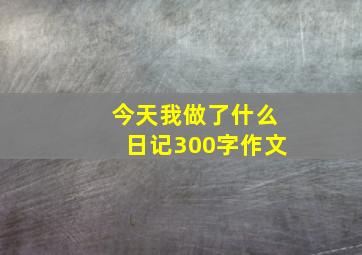 今天我做了什么
日记300字作文